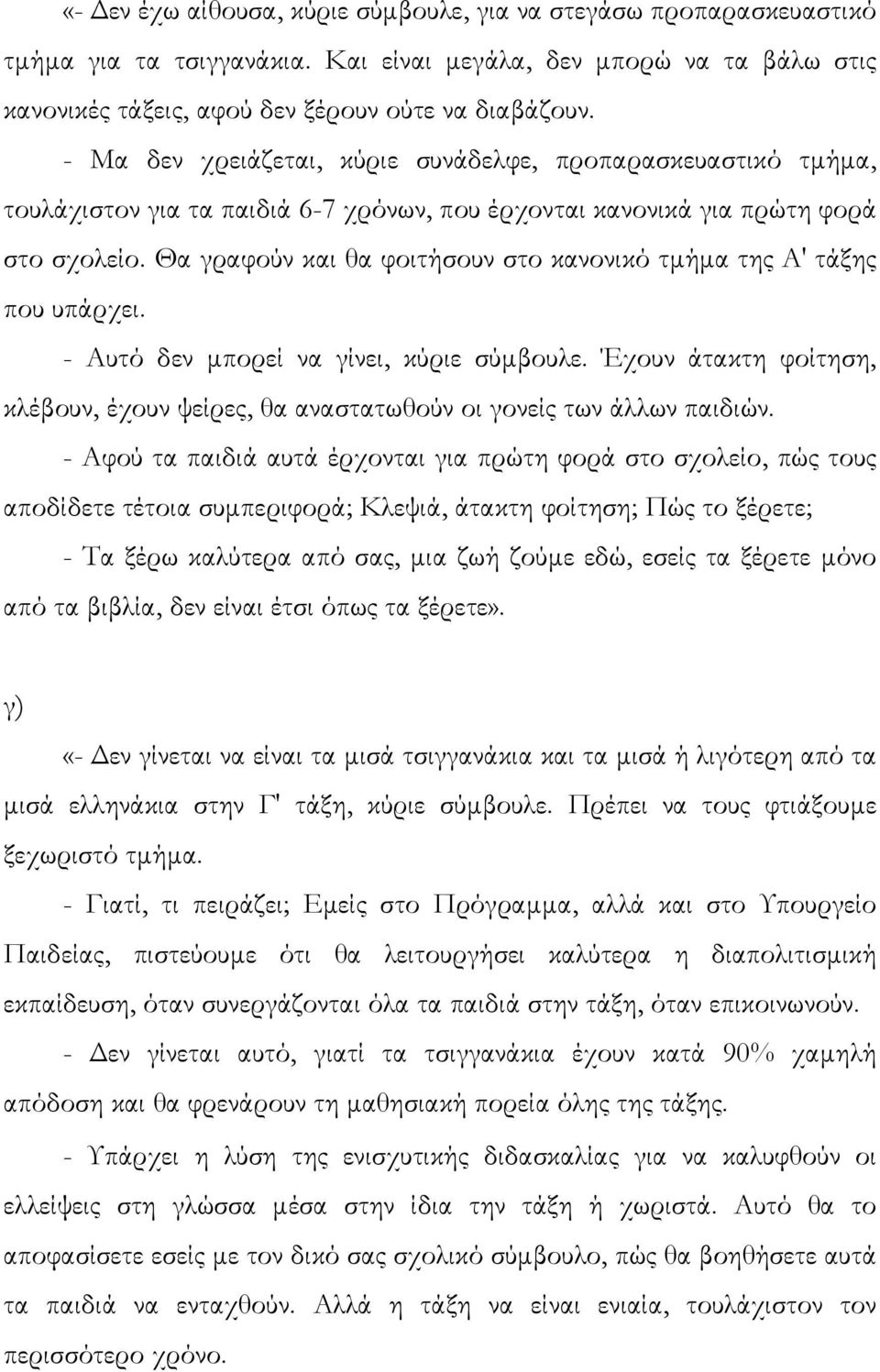 «- Δεν έχω αίθουσα, κύριε σύμβουλε, για να στεγάσω προπαρασκευαστικό τμήμα για τα τσιγγανάκια. Και είναι μεγάλα, δεν μπορώ να τα βάλω στις κανονικές τάξεις, αφού δεν ξέρουν ούτε να διαβάζουν.

- Μα δεν χρειάζεται, κύριε συνάδελφε, προπαρασκευαστικό τμήμα, τουλάχιστον για τα παιδιά 6-7 χρόνων, που έρχονται κανονικά για πρώτη φορά στο σχολείο. Θα γραφούν και θα φοιτήσουν στο κανονικό τμήμα της Α' τάξης που υπάρχει.

- Αυτό δεν μπορεί να γίνει, κύριε σύμβουλε. Έχουν άτακτη φοίτηση, κλέβουν, έχουν ψείρες, θα αναστατωθούν οι γονείς των άλλων παιδιών.

- Αφού τα παιδιά αυτά έρχονται για πρώτη φορά στο σχολείο, πώς τους αποδίδετε τέτοια συμπεριφορά; Κλεψιά, άτακτη φοίτηση; Πώς το ξέρετε;

- Τα ξέρω καλύτερα από σας, μια ζωή ζούμε εδώ, εσείς τα ξέρετε μόνο από τα βιβλία, δεν είναι έτσι όπως τα ξέρετε».

γ)

«- Δεν γίνεται να είναι τα μισά τσιγγανάκια και τα μισά ή λιγότερη από τα μισά ελληνάκια στην Γ' τάξη, κύριε σύμβουλε. Πρέπει να τους φτιάξουμε ξεχωριστό τμήμα.

- Γιατί, τι πειράζει; Εμείς στο Πρόγραμμα, αλλά και στο Υπουργείο Παιδείας, πιστεύουμε ότι θα λειτουργήσει καλύτερα η διαπολιτισμική εκπαίδευση, όταν συνεργάζονται όλα τα παιδιά στην τάξη, όταν επικοινωνούν.

- Δεν γίνεται αυτό, γιατί τα τσιγγανάκια έχουν κατά 90% χαμηλή απόδοση και θα φρενάρουν τη μαθησιακή πορεία όλης της τάξης.

- Υπάρχει η λύση της ενισχυτικής διδασκαλίας για να καλυφθούν οι ελλείψεις στη γλώσσα μέσα στην ίδια την τάξη ή χωριστά. Αυτό θα το αποφασίσετε εσείς με τον δικό σας σχολικό σύμβουλο, πώς θα βοηθήσετε αυτά τα παιδιά να ενταχθούν. Αλλά η τάξη να είναι ενιαία, τουλάχιστον τον περισσότερο χρόνο.